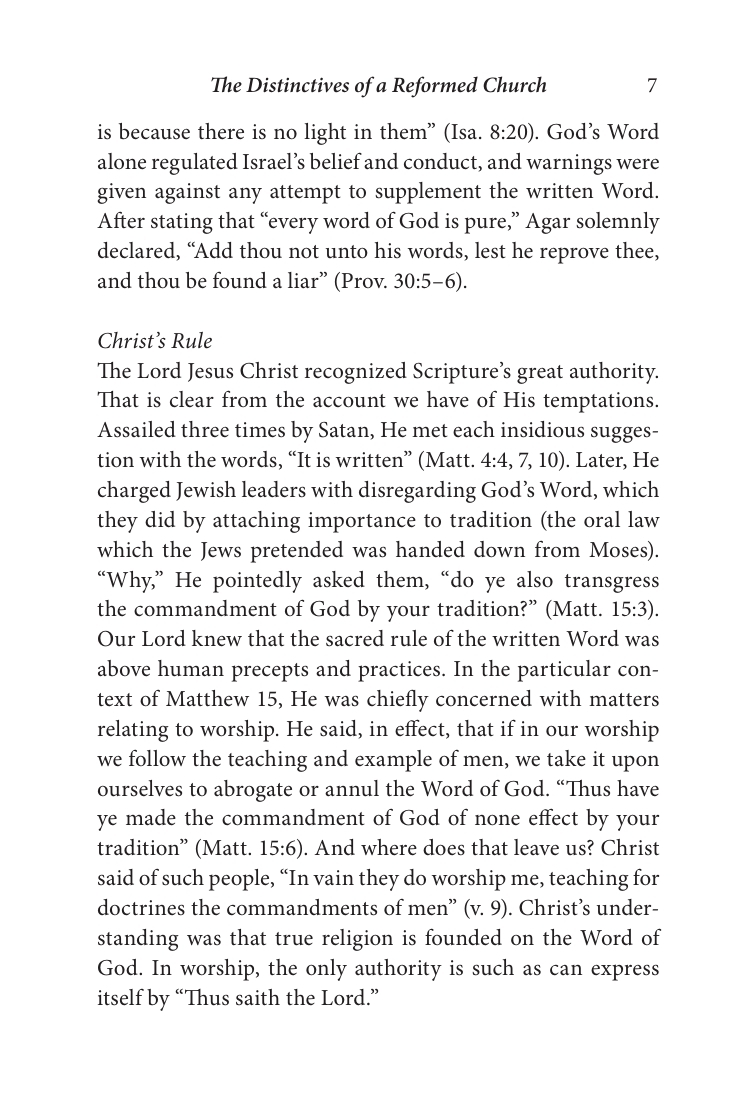 The Distinctives of a Reformed Church 7

is because there is no light in them" (Isa. 8:20). God's Word alone regulated Israel's belief and conduct, and warnings were given against any attempt to supplement the written Word. After stating that "every word of God is pure," Agar solemnly declared, "Add thou not unto his words, lest he reprove thee, and thou be found a liar" (Prov. 30:5–6).

Christ's Rule

The Lord Jesus Christ recognized Scripture's great authority. That is clear from the account we have of His temptations. Assailed three times by Satan, He met each insidious suggestion with the words, "It is written" (Matt. 4:4, 7, 10). Later, He charged Jewish leaders with disregarding God's Word, which they did by attaching importance to tradition (the oral law which the Jews pretended was handed down from Moses). "Why," He pointedly asked them, "do ye also transgress the commandment of God by your tradition?" (Matt. 15:3). Our Lord knew that the sacred rule of the written Word was above human precepts and practices. In the particular context of Matthew 15, He was chiefly concerned with matters relating to worship. He said, in effect, that if in our worship we follow the teaching and example of men, we take it upon ourselves to abrogate or annul the Word of God. "Thus have ye made the commandment of God of none effect by your tradition" (Matt. 15:6). And where does that leave us? Christ said of such people, "In vain they do worship me, teaching for doctrines the commandments of men" (v. 9). Christ's understanding was that true religion is founded on the Word of God. In worship, the only authority is such as can express itself by "Thus saith the Lord."